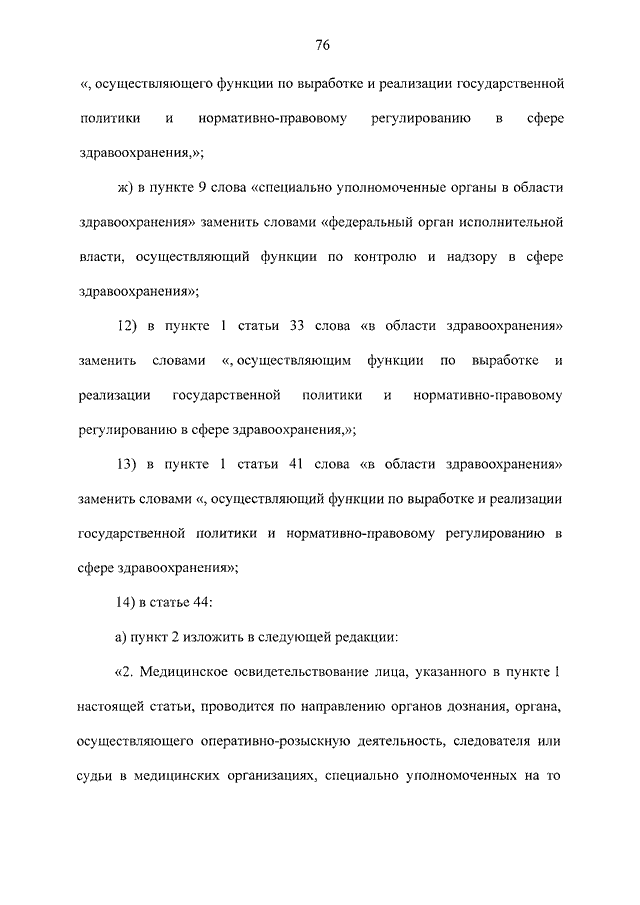 76

«, осуществляющего функции по выработке и реализации государственной политики и нормативно-правовому регулированию в сфере здравоохранения,»;

ж) в пункте 9 слова «специально уполномоченные органы в области здравоохранения» заменить словами «федеральный орган исполнительной власти, осуществляющий функции по контролю и надзору в сфере здравоохранения»;

12) в пункте 1 статьи 33 слова «в области здравоохранения» заменить словами «, осуществляющим функции по выработке и реализации государственной политики и нормативно-правовому регулированию в сфере здравоохранения,»;

13) в пункте 1 статьи 41 слова «в области здравоохранения» заменить словами «, осуществляющий функции по выработке и реализации государственной политики и нормативно-правовому регулированию в сфере здравоохранения»;

14) в статье 44:

а) пункт 2 изложить в следующей редакции:

«2. Медицинское освидетельствование лица, указанного в пункте 1 настоящей статьи, проводится по направлению органов дознания, органа, осуществляющего оперативно-розыскную деятельность, следователя или судьи в медицинских организациях, специально уполномоченных на то